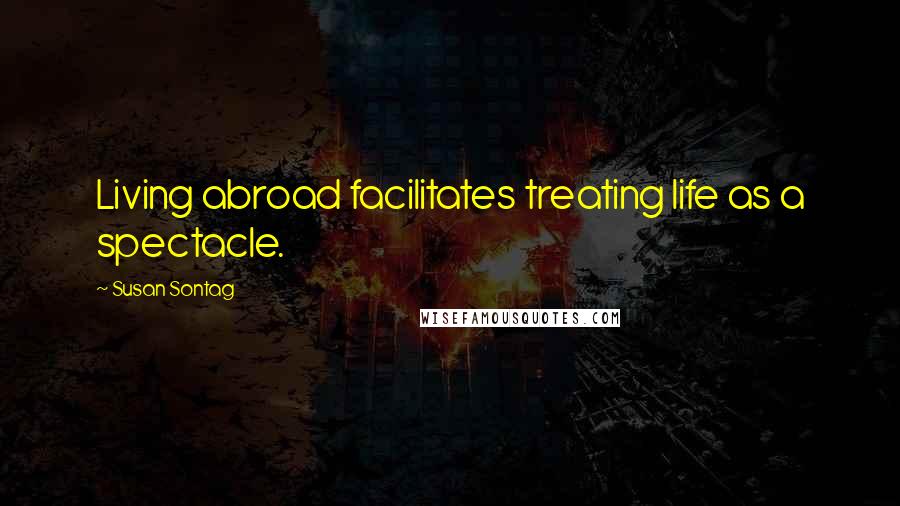 Living abroad facilitates treating life as a spectacle.

~ Susan Sontag

WISEFAMOUSQUOTES.COM